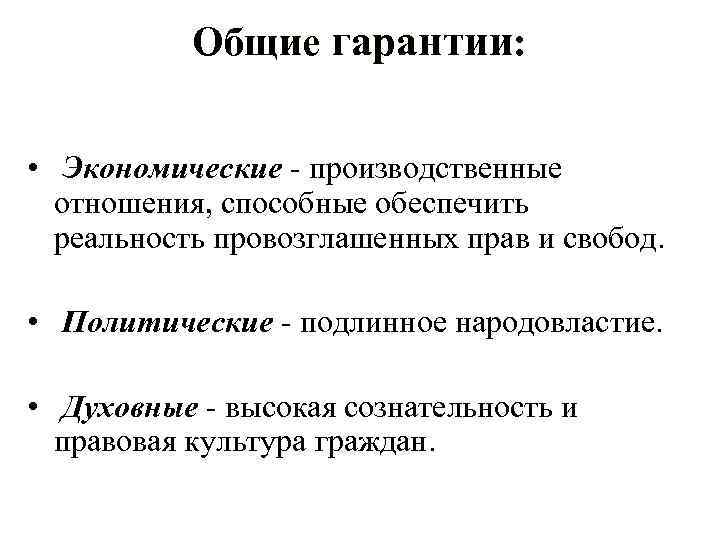 Общие гарантии:

• Экономические - производственные отношения, способные обеспечить реальность провозглашенных прав и свобод.

• Политические - подлинное народовластие.

• Духовные - высокая сознательность и правовая культура граждан.